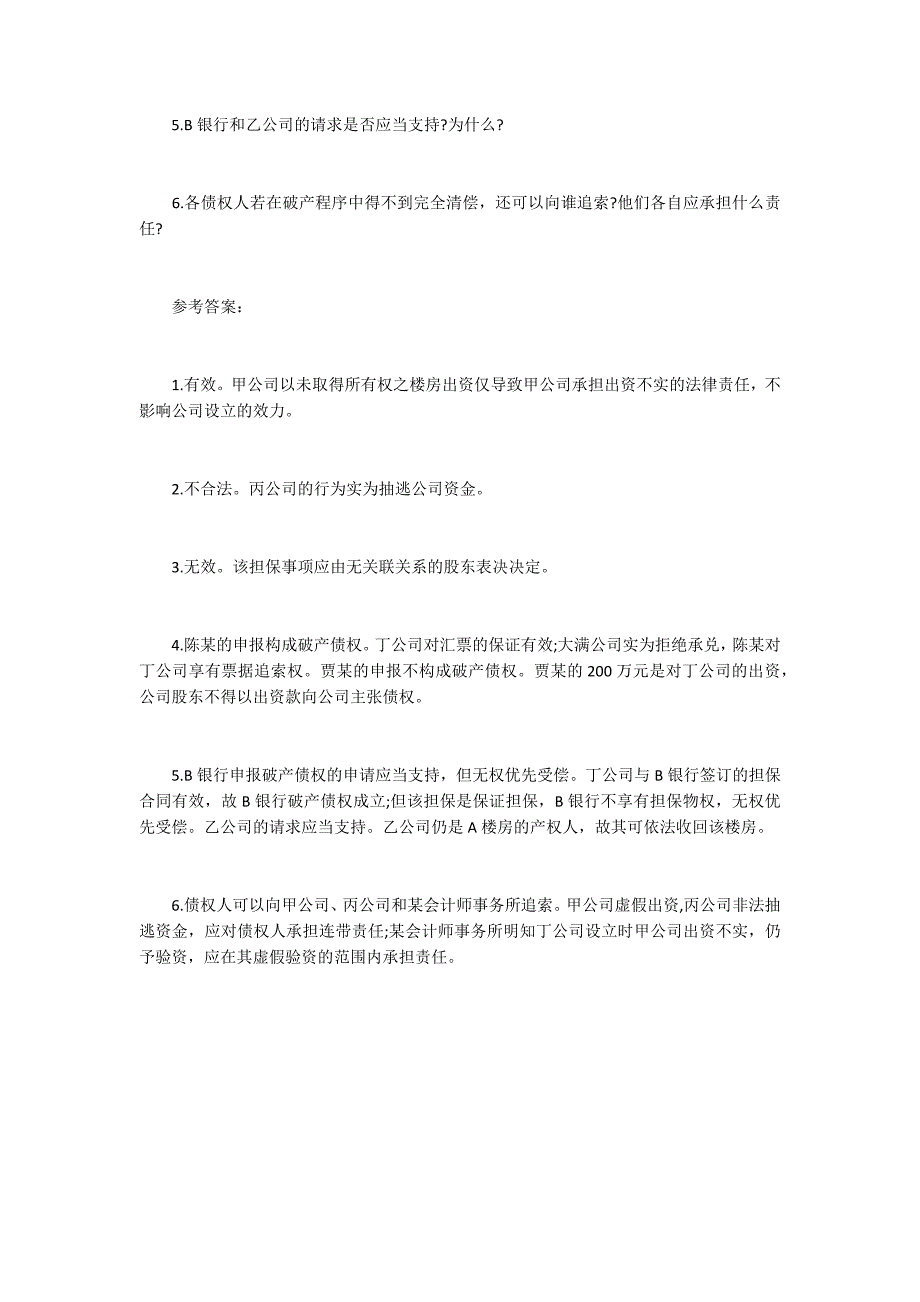 5.B 银行和乙公司的请求是否应当支持?为什么?

6.各债权人若在破产程序中得不到完全清偿，还可以向谁追索?他们各自应承担什么责任?

参考答案：

1.有效。甲公司以未取得所有权之楼房出资仅导致甲公司承担出资不实的法律责任，不影响公司设立的效力。

2.不合法。丙公司的行为实为抽逃公司资金。

3.无效。该担保事项应由无关联关系的股东表决决定。

4.陈某的申报构成破产债权。丁公司对汇票的保证有效;大满公司实为拒绝承兑，陈某对丁公司享有票据追索权。贾某的申报不构成破产债权。贾某的 200 万元是对丁公司的出资，公司股东不得以出资款向公司主张债权。

5.B 银行申报破产债权的申请应当支持，但无权优先受偿。丁公司与 B 银行签订的担保合同有效，故 B 银行破产债权成立;但该担保是保证担保，B 银行不享有担保物权，无权优先受偿。乙公司的请求应当支持。乙公司仍是 A 楼房的产权人，故其可依法收回该楼房。

6.债权人可以向甲公司、丙公司和某会计师事务所追索。甲公司虚假出资,丙公司非法抽逃资金，应对债权人承担连带责任;某会计师事务所明知丁公司设立时甲公司出资不实，仍予验资，应在其虚假验资的范围内承担责任。